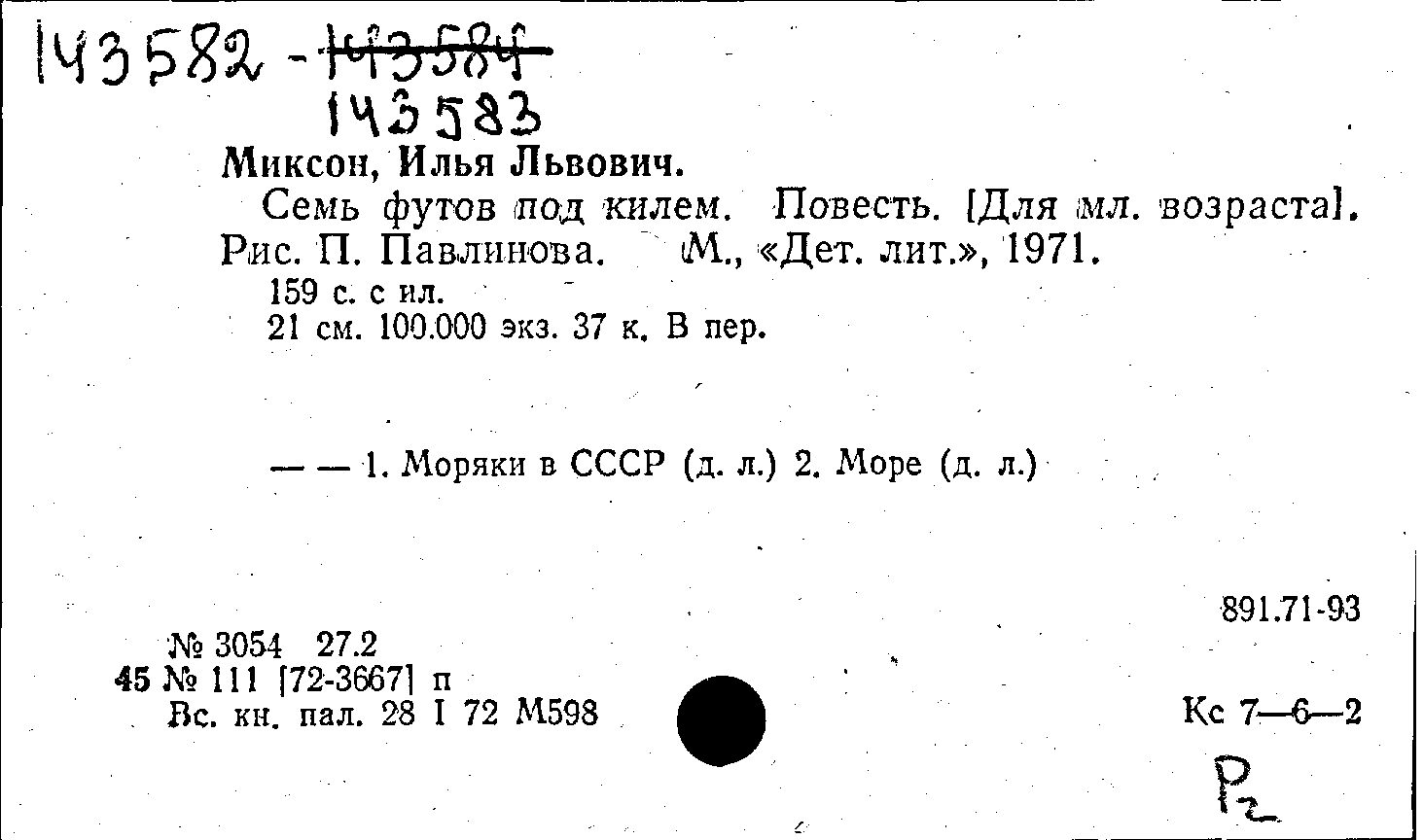 143582 - 143584
143583

Миксон, Илья Львович.

Семь футов под килем. Повесть. [Для мл. возраста]. Рис. П. Павлинова. М., «Дет. лит.», 1971.

159 с. с ил.
21 см. 100.000 экз. 37 к. В пер.

— — 1. Моряки в СССР (д. л.) 2. Море (д. л.)

891.71-93

№ 3054 27.2
45 № 111 [72-3667] п
Вс. кн. пал. 28 I 72 М598

Кс 7—6—2

Р2